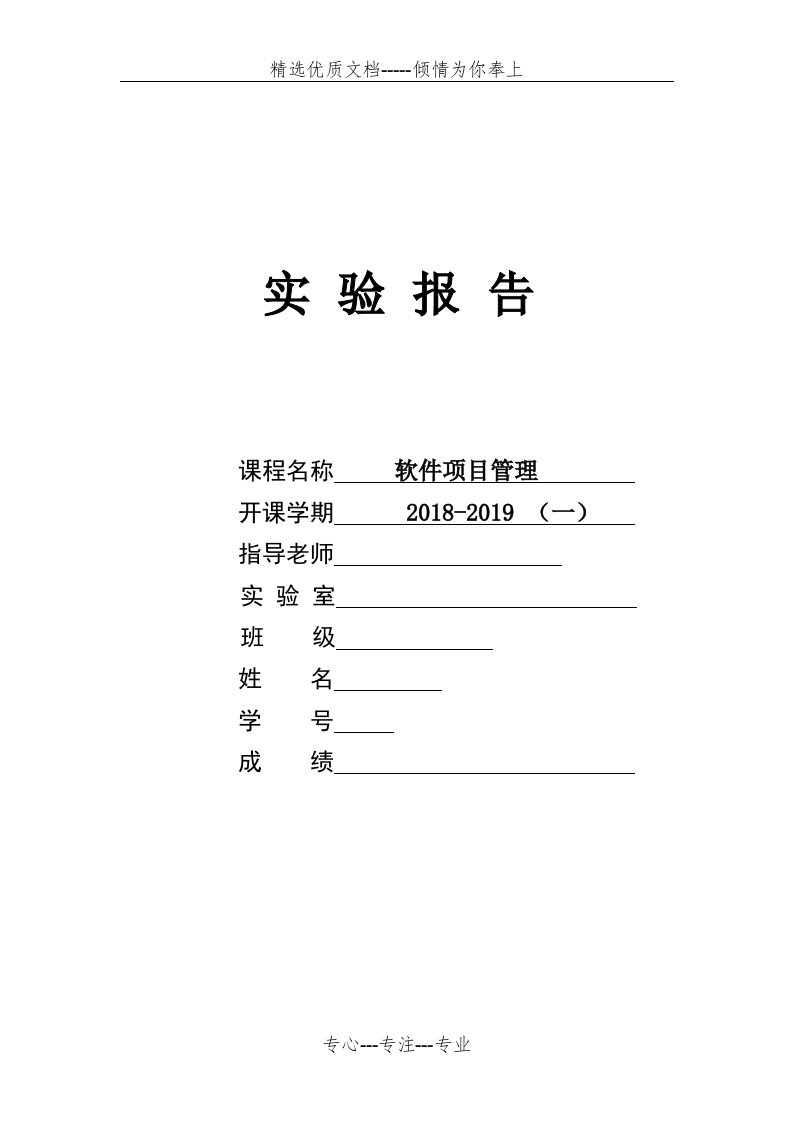 精选优质文档-----倾情为你奉上

实 验 报 告

课程名称 软件项目管理
开课学期 2018-2019 （一）
指导老师
实 验 室
班 级
姓 名
学 号
成 绩

专心---专注---专业